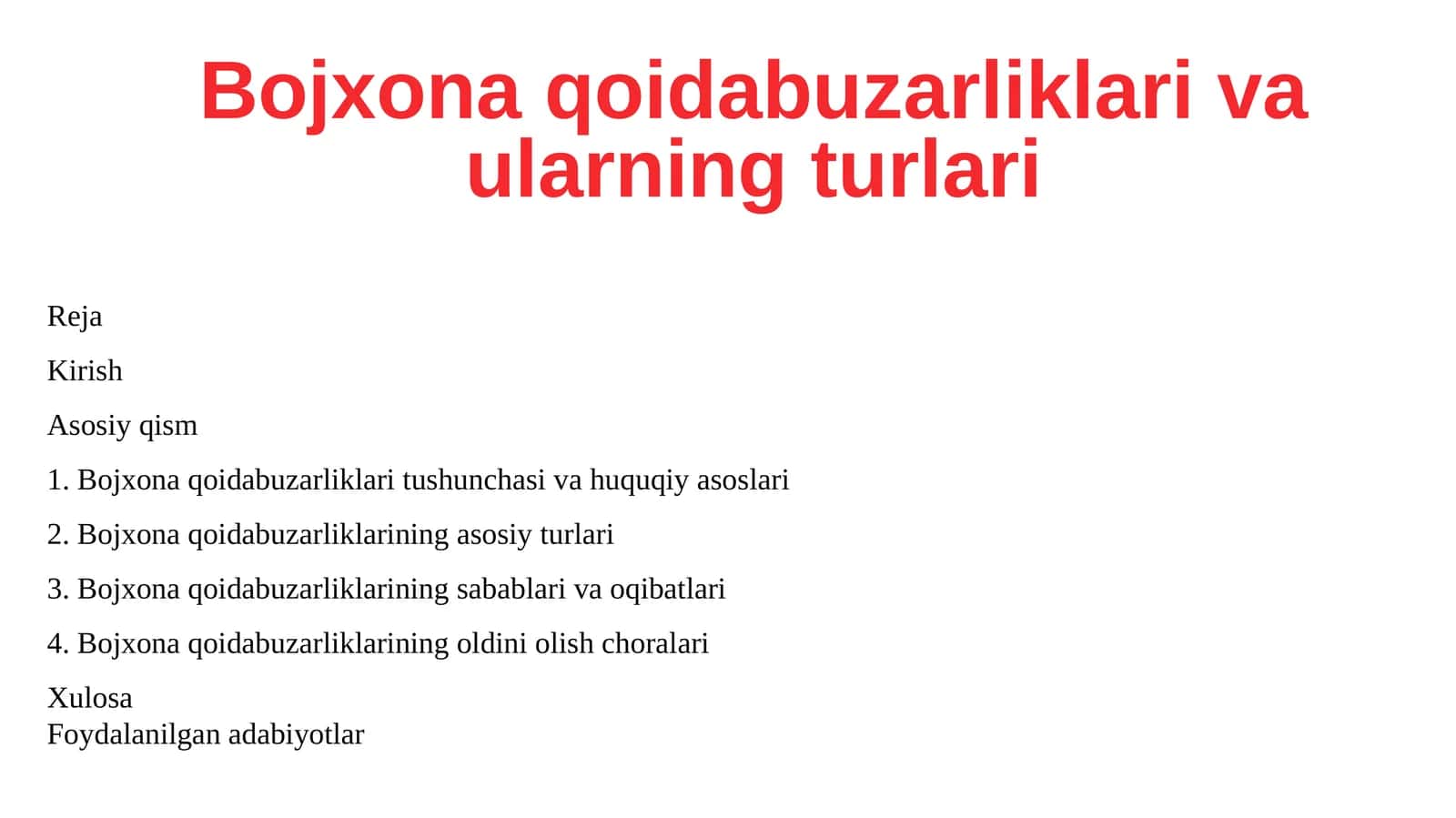 Bojxona qoidabuzarliklari va ularning turlari

Reja

Kirish

Asosiy qism

1. Bojxona qoidabuzarliklari tushunchasi va huquqiy asoslari

2. Bojxona qoidabuzarliklarining asosiy turlari

3. Bojxona qoidabuzarliklarining sabablari va oqibatlari

4. Bojxona qoidabuzarliklarining oldini olish choralari

Xulosa
Foydalanilgan adabiyotlar